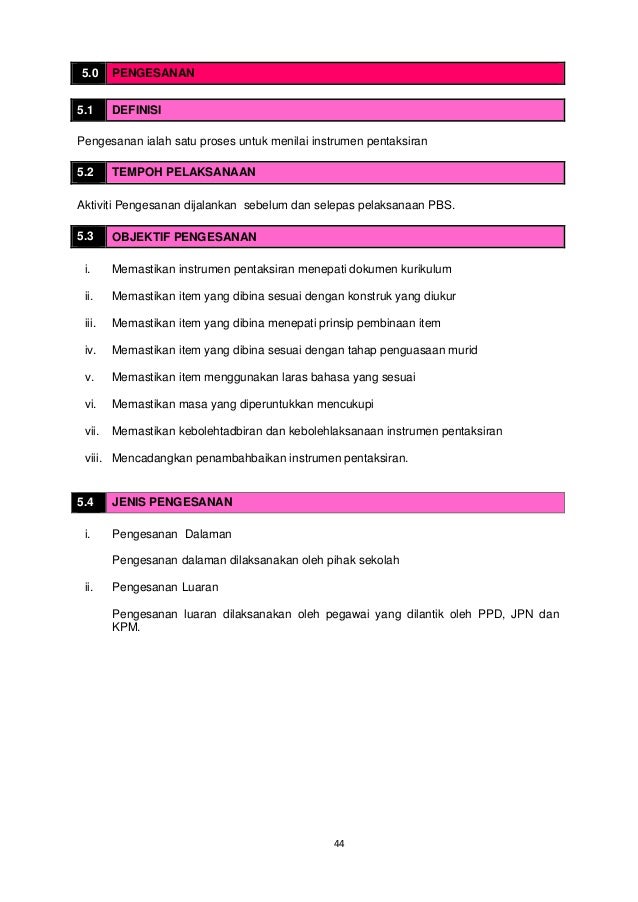 5.0 PENGESANAN

5.1 DEFINISI

Pengesanan ialah satu proses untuk menilai instrumen pentaksiran

5.2 TEMPOH PELAKSANAAN

Aktiviti Pengesanan dijalankan sebelum dan selepas pelaksanaan PBS.

5.3 OBJEKTIF PENGESANAN

i. Memastikan instrumen pentaksiran menepati dokumen kurikulum

ii. Memastikan item yang dibina sesuai dengan konstruk yang diukur

iii. Memastikan item yang dibina menepati prinsip pembinaan item

iv. Memastikan item yang dibina sesuai dengan tahap penguasaan murid

v. Memastikan item menggunakan laras bahasa yang sesuai

vi. Memastikan masa yang diperuntukkan mencukupi

vii. Memastikan kebolehtadbiran dan kebolehlaksanaan instrumen pentaksiran

viii. Mencadangkan penambahbaikan instrumen pentaksiran.

5.4 JENIS PENGESANAN

i. Pengesanan Dalaman

Pengesanan dalaman dilaksanakan oleh pihak sekolah

ii. Pengesanan Luaran

Pengesanan luaran dilaksanakan oleh pegawai yang dilantik oleh PPD, JPN dan KPM.

44